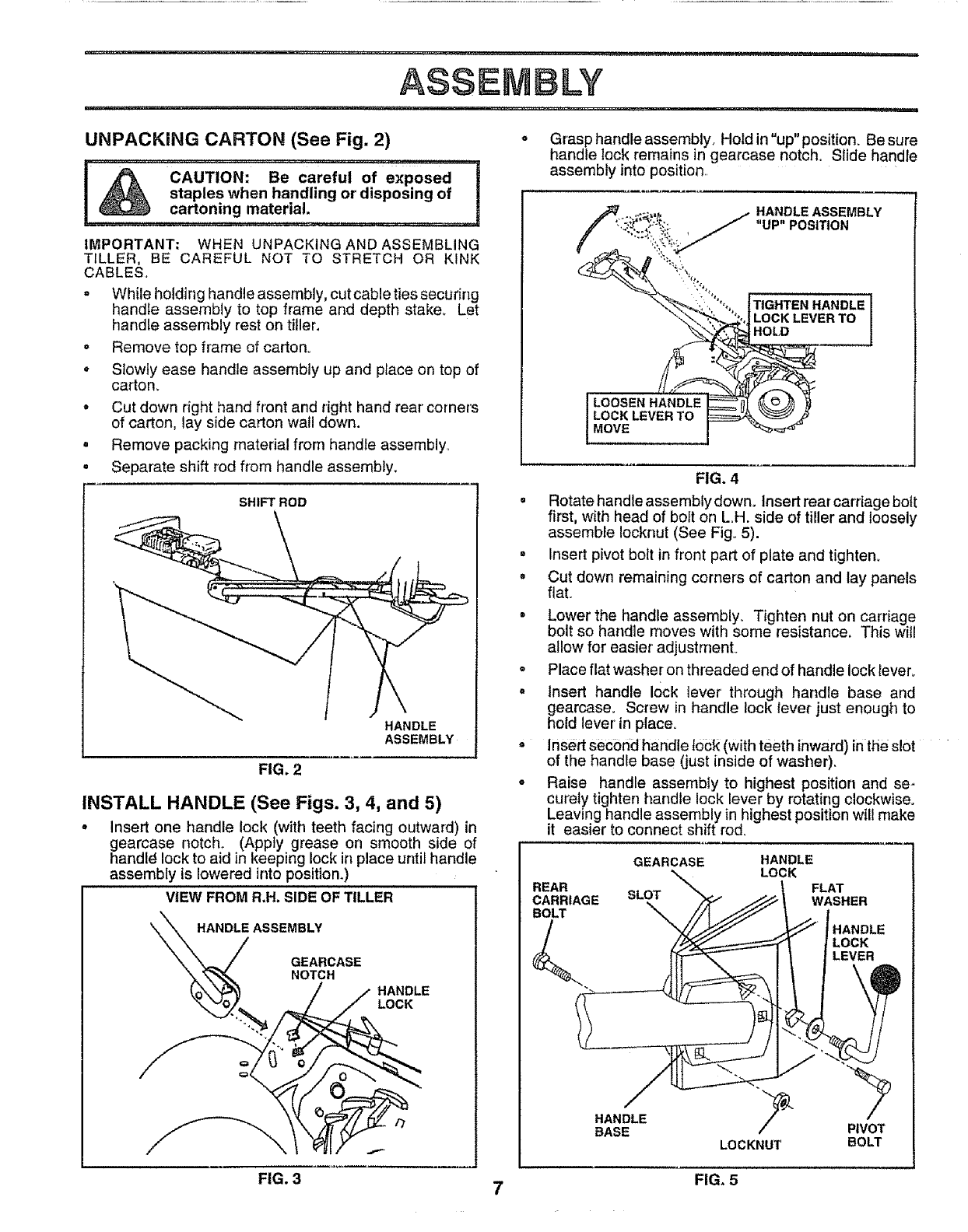 ASSEMBLY

UNPACKING CARTON (See Fig. 2)

CAUTION: Be careful of exposed staples when handling or disposing of cartoning material.

IMPORTANT: WHEN UNPACKING AND ASSEMBLING TILLER, BE CAREFUL NOT TO STRETCH OR KINK CABLES.

• While holding handle assembly, cut cable ties securing handle assembly to top frame and depth stake. Let handle assembly rest on tiller.

• Remove top frame of carton.

• Slowly ease handle assembly up and place on top of carton.

• Cut down right hand front and right hand rear corners of carton, lay side carton wall down.

• Remove packing material from handle assembly.

• Separate shift rod from handle assembly.

SHIFT ROD

HANDLE ASSEMBLY

FIG. 2

INSTALL HANDLE (See Figs. 3, 4, and 5)

• Insert one handle lock (with teeth facing outward) in gearcase notch. (Apply grease on smooth side of handle lock to aid in keeping lock in place until handle assembly is lowered into position.)

VIEW FROM R.H. SIDE OF TILLER

HANDLE ASSEMBLY

GEARCASE NOTCH

HANDLE LOCK

FIG. 3

• Grasp handle assembly. Hold in "up" position. Be sure handle lock remains in gearcase notch. Slide handle assembly into position.

HANDLE ASSEMBLY "UP" POSITION

TIGHTEN HANDLE LOCK LEVER TO HOLD

LOOSEN HANDLE LOCK LEVER TO MOVE

FIG. 4

• Rotate handle assembly down. Insert rear carriage bolt first, with head of bolt on L.H. side of tiller and loosely assemble locknut (See Fig. 5).

• Insert pivot bolt in front part of plate and tighten.

• Cut down remaining corners of carton and lay panels flat.

• Lower the handle assembly. Tighten nut on carriage bolt so handle moves with some resistance. This will allow for easier adjustment.

• Place flat washer on threaded end of handle lock lever.

• Insert handle lock lever through handle base and gearcase. Screw in handle lock lever just enough to hold lever in place.

• Insert second handle lock (with teeth inward) in the slot of the handle base (just inside of washer).

• Raise handle assembly to highest position and securely tighten handle lock lever by rotating clockwise. Leaving handle assembly in highest position will make it easier to connect shift rod.

GEARCASE

HANDLE LOCK

REAR CARRIAGE BOLT

SLOT

FLAT WASHER

HANDLE LOCK LEVER

HANDLE BASE

LOCKNUT

PIVOT BOLT

FIG. 5

7